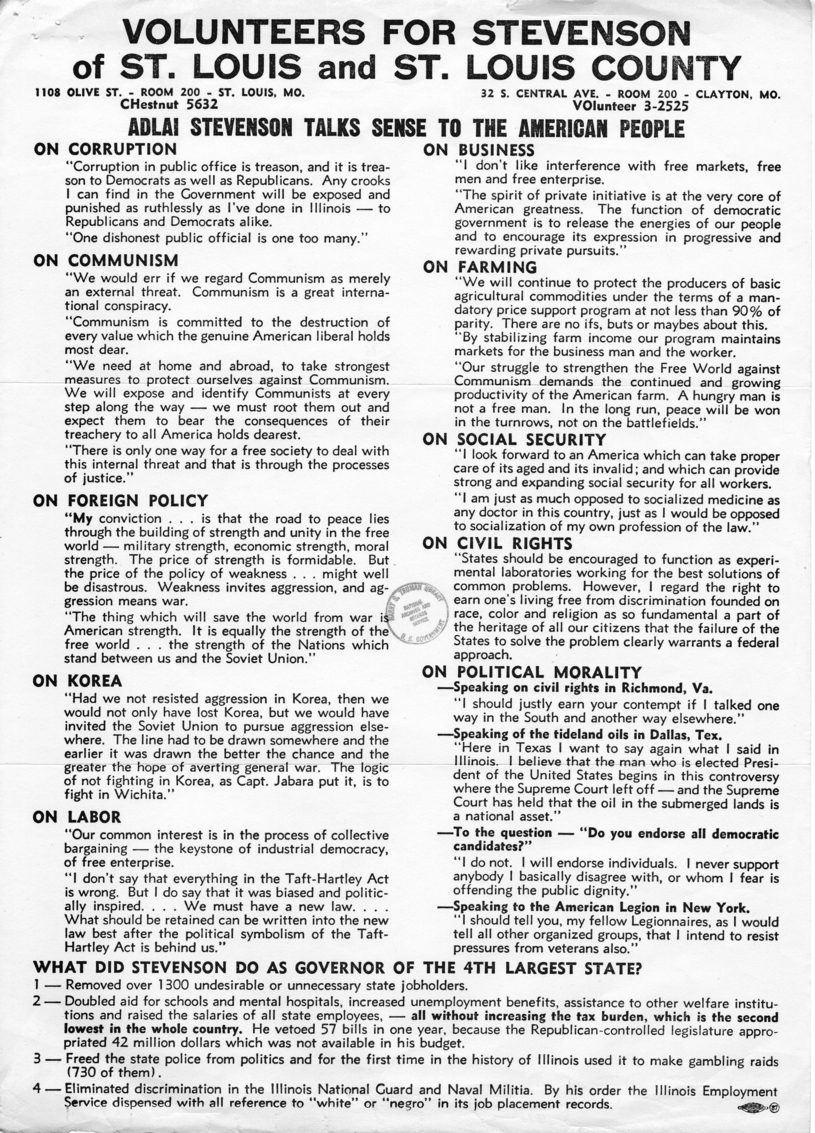 VOLUNTEERS FOR STEVENSON
of ST. LOUIS and ST. LOUIS COUNTY

1108 OLIVE ST. - ROOM 200 - ST. LOUIS, MO.
CHestnut 5632

32 S. CENTRAL AVE. - ROOM 200 - CLAYTON, MO.
VOlunteer 3-2525

ADLAI STEVENSON TALKS SENSE TO THE AMERICAN PEOPLE

ON CORRUPTION

"Corruption in public office is treason, and it is treason to Democrats as well as Republicans. Any crooks I can find in the Government will be exposed and punished as ruthlessly as I've done in Illinois — to Republicans and Democrats alike.

"One dishonest public official is one too many."

ON COMMUNISM

"We would err if we regard Communism as merely an external threat. Communism is a great international conspiracy.

"Communism is committed to the destruction of every value which the genuine American liberal holds most dear.

"We need at home and abroad, to take strongest measures to protect ourselves against Communism. We will expose and identify Communists at every step along the way — we must root them out and expect them to bear the consequences of their treachery to all America holds dearest.

"There is only one way for a free society to deal with this internal threat and that is through the processes of justice."

ON FOREIGN POLICY

"My conviction . . . is that the road to peace lies through the building of strength and unity in the free world — military strength, economic strength, moral strength. The price of strength is formidable. But the price of the policy of weakness . . . might well be disastrous. Weakness invites aggression, and aggression means war.

"The thing which will save the world from war is American strength. It is equally the strength of the free world . . . the strength of the Nations which stand between us and the Soviet Union."

ON KOREA

"Had we not resisted aggression in Korea, then we would not only have lost Korea, but we would have invited the Soviet Union to pursue aggression elsewhere. The line had to be drawn somewhere and the earlier it was drawn the better the chance and the greater the hope of averting general war. The logic of not fighting in Korea, as Capt. Jabara put it, is to fight in Wichita."

ON LABOR

"Our common interest is in the process of collective bargaining — the keystone of industrial democracy, of free enterprise.

"I don't say that everything in the Taft-Hartley Act is wrong. But I do say that it was biased and politically inspired. . . . We must have a new law. . . . What should be retained can be written into the new law best after the political symbolism of the Taft-Hartley Act is behind us."

ON BUSINESS

"I don't like interference with free markets, free men and free enterprise.

"The spirit of private initiative is at the very core of American greatness. The function of democratic government is to release the energies of our people and to encourage its expression in progressive and rewarding private pursuits."

ON FARMING

"We will continue to protect the producers of basic agricultural commodities under the terms of a mandatory price support program at not less than 90% of parity. There are no ifs, buts or maybes about this.

"By stabilizing farm income our program maintains markets for the business man and the worker.

"Our struggle to strengthen the Free World against Communism demands the continued and growing productivity of the American farm. A hungry man is not a free man. In the long run, peace will be won in the turnrows, not on the battlefields."

ON SOCIAL SECURITY

"I look forward to an America which can take proper care of its aged and its invalid; and which can provide strong and expanding social security for all workers.

"I am just as much opposed to socialized medicine as any doctor in this country, just as I would be opposed to socialization of my own profession of the law."

ON CIVIL RIGHTS

"States should be encouraged to function as experimental laboratories working for the best solutions of common problems. However, I regard the right to earn one's living free from discrimination founded on race, color and religion as so fundamental a part of the heritage of all our citizens that the failure of the States to solve the problem clearly warrants a federal approach.

ON POLITICAL MORALITY

—Speaking on civil rights in Richmond, Va.
"I should justly earn your contempt if I talked one way in the South and another way elsewhere."

—Speaking of the tideland oils in Dallas, Tex.
"Here in Texas I want to say again what I said in Illinois. I believe that the man who is elected President of the United States begins in this controversy where the Supreme Court left off — and the Supreme Court has held that the oil in the submerged lands is a national asset."

—To the question — "Do you endorse all democratic candidates?"
"I do not. I will endorse individuals. I never support anybody I basically disagree with, or whom I fear is offending the public dignity."

—Speaking to the American Legion in New York.
"I should tell you, my fellow Legionnaires, as I would tell all other organized groups, that I intend to resist pressures from veterans also."

WHAT DID STEVENSON DO AS GOVERNOR OF THE 4TH LARGEST STATE?

1 — Removed over 1300 undesirable or unnecessary state jobholders.

2 — Doubled aid for schools and mental hospitals, increased unemployment benefits, assistance to other welfare institutions and raised the salaries of all state employees, — all without increasing the tax burden, which is the second lowest in the whole country. He vetoed 57 bills in one year, because the Republican-controlled legislature appropriated 42 million dollars which was not available in his budget.

3 — Freed the state police from politics and for the first time in the history of Illinois used it to make gambling raids (730 of them).

4 — Eliminated discrimination in the Illinois National Guard and Naval Militia. By his order the Illinois Employment Service dispensed with all reference to "white" or "negro" in its job placement records.